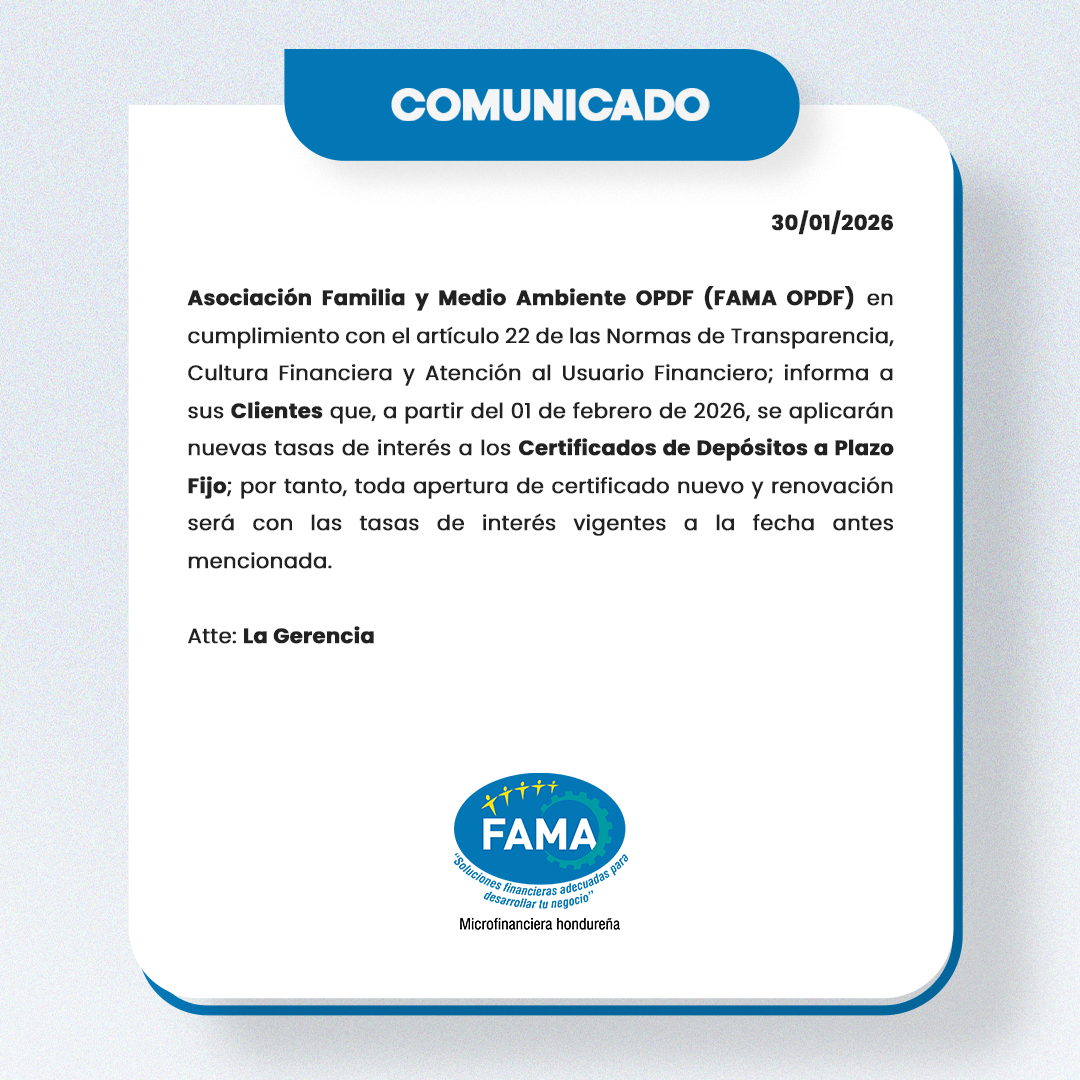 COMUNICADO

30/01/2026

Asociación Familia y Medio Ambiente OPDF (FAMA OPDF) en cumplimiento con el artículo 22 de las Normas de Transparencia, Cultura Financiera y Atención al Usuario Financiero; informa a sus Clientes que, a partir del 01 de febrero de 2026, se aplicarán nuevas tasas de interés a los Certificados de Depósitos a Plazo Fijo; por tanto, toda apertura de certificado nuevo y renovación será con las tasas de interés vigentes a la fecha antes mencionada.

Atte: La Gerencia

FAMA

"Soluciones financieras adecuadas para desarrollar tu negocio"

Microfinanciera hondureña